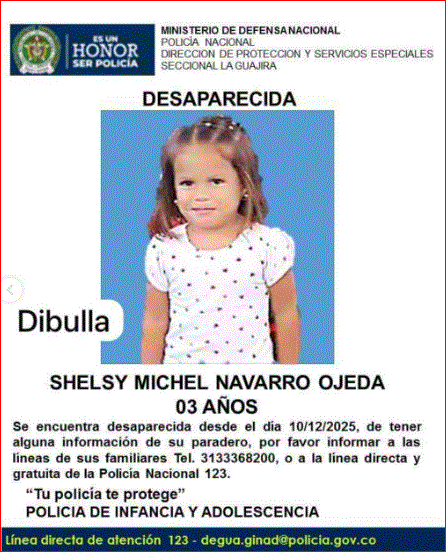 ES UN HONOR SER POLICÍA

MINISTERIO DE DEFENSA NACIONAL
POLICÍA NACIONAL
DIRECCION DE PROTECCION Y SERVICIOS ESPECIALES
SECCIONAL LA GUAJIRA

DESAPARECIDA

Dibulla

SHELSY MICHEL NAVARRO OJEDA
03 AÑOS

Se encuentra desaparecida desde el día 10/12/2025, de tener alguna información de su paradero, por favor informar a las líneas de sus familiares Tel. 3133368200, o a la línea directa y gratuita de la Policía Nacional 123.

"Tu policía te protege"
POLICIA DE INFANCIA Y ADOLESCENCIA

Línea directa de atención 123 - degua.ginad@policia.gov.co